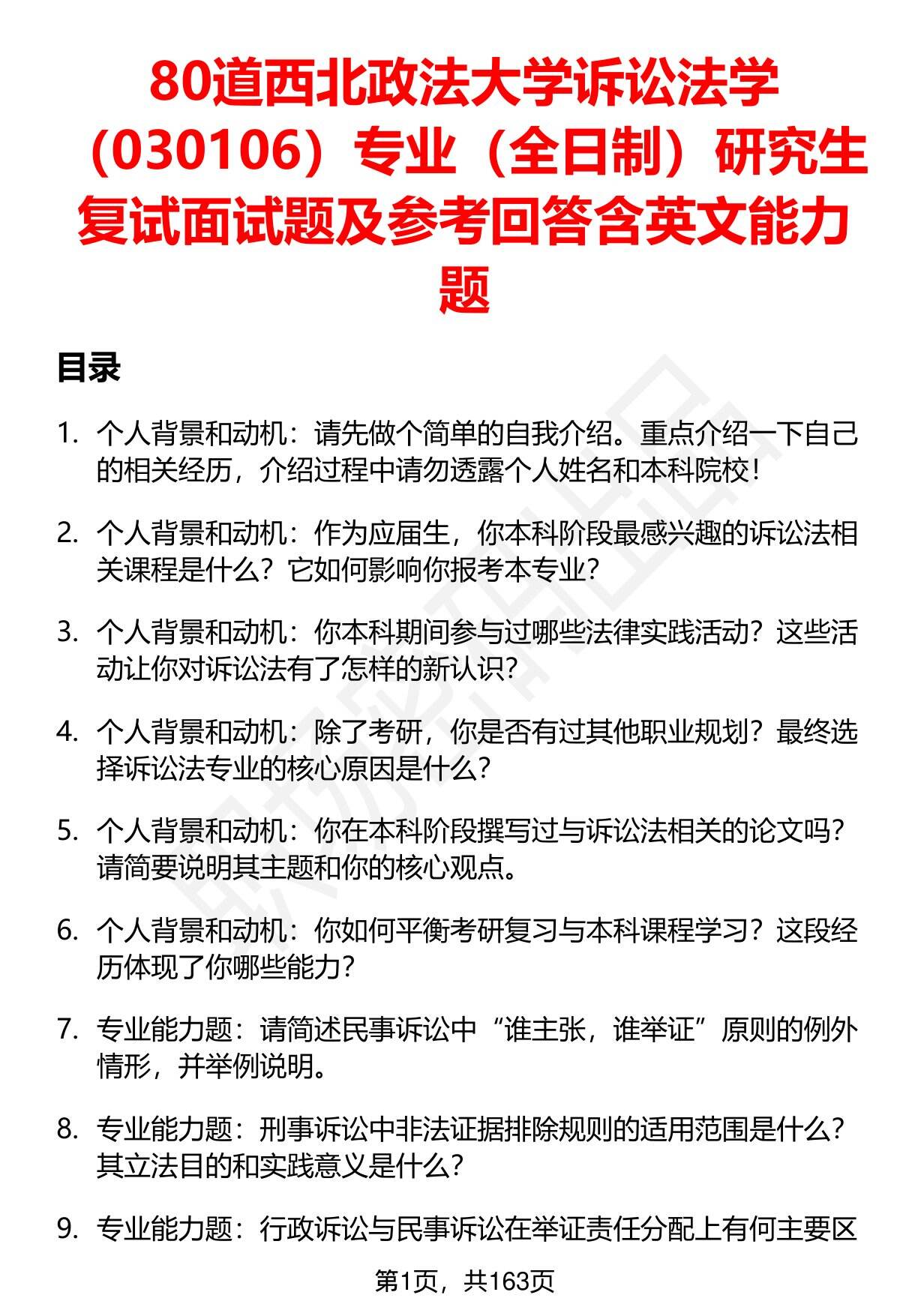 80道西北政法大学诉讼法学（030106）专业（全日制）研究生复试面试题及参考回答含英文能力题

目录

1. 个人背景和动机：请先做个简单的自我介绍。重点介绍一下自己的相关经历，介绍过程中请勿透露个人姓名和本科院校！

2. 个人背景和动机：作为应届生，你本科阶段最感兴趣的诉讼法相关课程是什么？它如何影响你报考本专业？

3. 个人背景和动机：你本科期间参与过哪些法律实践活动？这些活动让你对诉讼法有了怎样的新认识？

4. 个人背景和动机：除了考研，你是否有过其他职业规划？最终选择诉讼法专业的核心原因是什么？

5. 个人背景和动机：你在本科阶段撰写过与诉讼法相关的论文吗？请简要说明其主题和你的核心观点。

6. 个人背景和动机：你如何平衡考研复习与本科课程学习？这段经历体现了你哪些能力？

7. 专业能力题：请简述民事诉讼中“谁主张，谁举证”原则的例外情形，并举例说明。

8. 专业能力题：刑事诉讼中非法证据排除规则的适用范围是什么？其立法目的和实践意义是什么？

9. 专业能力题：行政诉讼与民事诉讼在举证责任分配上有何主要区

第1页，共163页